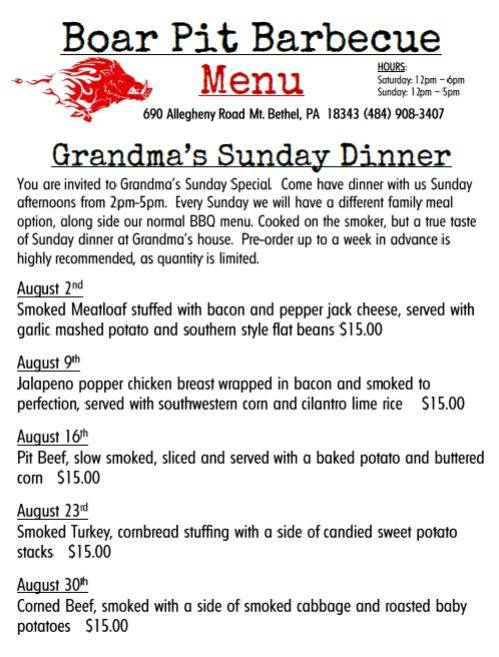 Boar Pit Barbecue

Menu

HOURS:
Saturday: 12pm – 6pm
Sunday: 12pm – 5pm

690 Allegheny Road Mt. Bethel, PA 18343 (484) 908-3407

Grandma's Sunday Dinner

You are invited to Grandma's Sunday Special. Come have dinner with us Sunday afternoons from 2pm-5pm. Every Sunday we will have a different family meal option, along side our normal BBQ menu. Cooked on the smoker, but a true taste of Sunday dinner at Grandma's house. Pre-order up to a week in advance is highly recommended, as quantity is limited.

August 2nd
Smoked Meatloaf stuffed with bacon and pepper jack cheese, served with garlic mashed potato and southern style flat beans $15.00

August 9th
Jalapeno popper chicken breast wrapped in bacon and smoked to perfection, served with southwestern corn and cilantro lime rice $15.00

August 16th
Pit Beef, slow smoked, sliced and served with a baked potato and buttered corn $15.00

August 23rd
Smoked Turkey, cornbread stuffing with a side of candied sweet potato stacks $15.00

August 30th
Corned Beef, smoked with a side of smoked cabbage and roasted baby potatoes $15.00